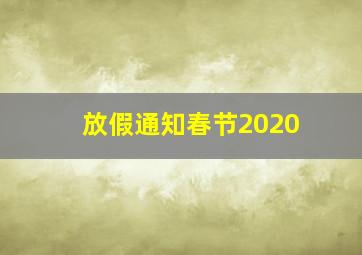 放假通知春节2020